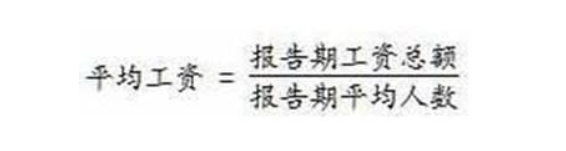 $平均工资 = \frac{报告期工资总额}{报告期平均人数}$